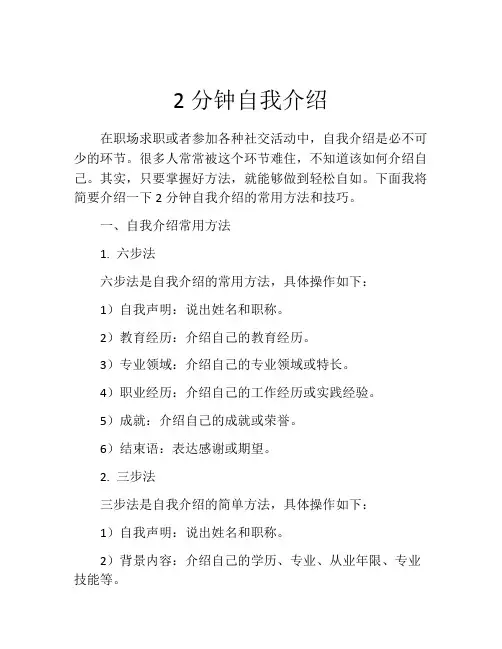 2 分钟自我介绍

在职场求职或者参加各种社交活动中，自我介绍是必不可少的环节。很多人常常被这个环节难住，不知道该如何介绍自己。其实，只要掌握好方法，就能够做到轻松自如。下面我将简要介绍一下 2 分钟自我介绍的常用方法和技巧。

一、自我介绍常用方法

1. 六步法

六步法是自我介绍的常用方法，具体操作如下：

1）自我声明：说出姓名和职称。

2）教育经历：介绍自己的教育经历。

3）专业领域：介绍自己的专业领域或特长。

4）职业经历：介绍自己的工作经历或实践经验。

5）成就：介绍自己的成就或荣誉。

6）结束语：表达感谢或期望。

2. 三步法

三步法是自我介绍的简单方法，具体操作如下：

1）自我声明：说出姓名和职称。

2）背景内容：介绍自己的学历、专业、从业年限、专业技能等。